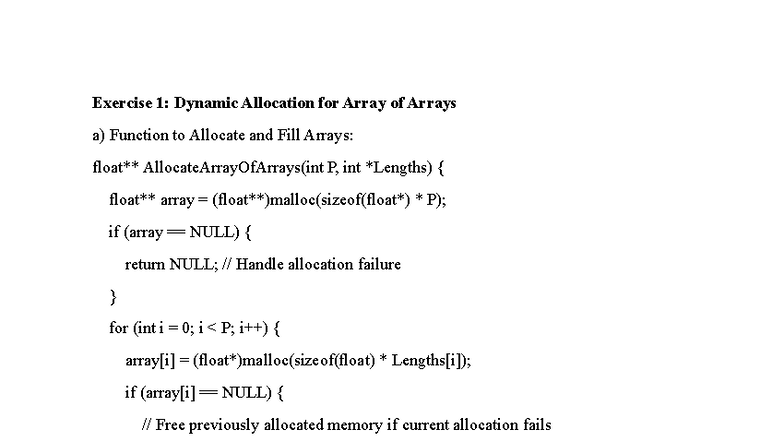 Exercise 1: Dynamic Allocation for Array of Arrays

a) Function to Allocate and Fill Arrays:

float** AllocateArrayOfArrays(int P, int *Lengths) {

float** array = (float**)malloc(sizeof(float*) * P);

if (array == NULL) {

return NULL; // Handle allocation failure

}

for (int i = 0; i < P; i++) {

array[i] = (float*)malloc(sizeof(float) * Lengths[i]);

if (array[i] == NULL) {

// Free previously allocated memory if current allocation fails